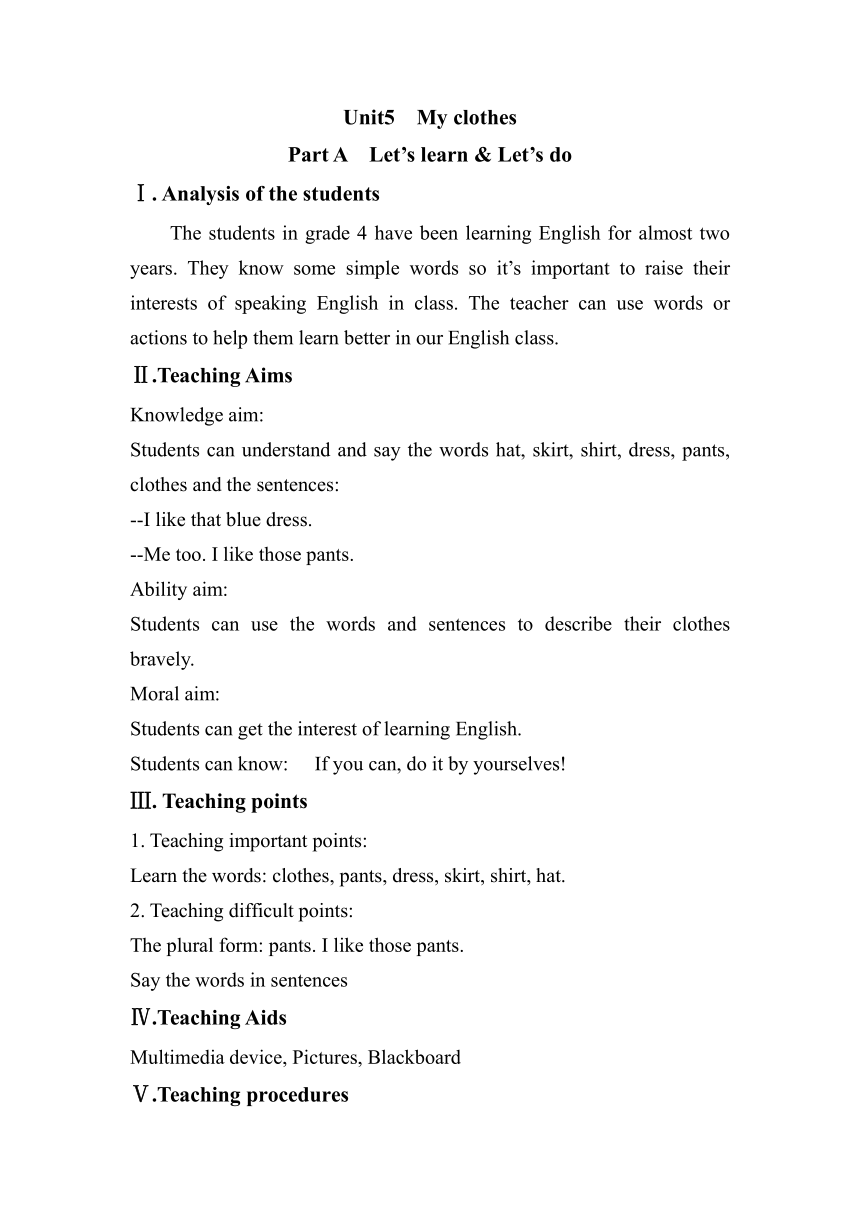 Unit5 My clothes

Part A Let’s learn & Let’s do

Ⅰ. Analysis of the students

The students in grade 4 have been learning English for almost two years. They know some simple words so it’s important to raise their interests of speaking English in class. The teacher can use words or actions to help them learn better in our English class.

Ⅱ.Teaching Aims

Knowledge aim:

Students can understand and say the words hat, skirt, shirt, dress, pants, clothes and the sentences:

--I like that blue dress.

--Me too. I like those pants.

Ability aim:

Students can use the words and sentences to describe their clothes bravely.

Moral aim:

Students can get the interest of learning English.

Students can know: If you can, do it by yourselves!

Ⅲ. Teaching points

1. Teaching important points:

Learn the words: clothes, pants, dress, skirt, shirt, hat.

2. Teaching difficult points:

The plural form: pants. I like those pants.

Say the words in sentences

Ⅳ.Teaching Aids

Multimedia device, Pictures, Blackboard

Ⅴ.Teaching procedures